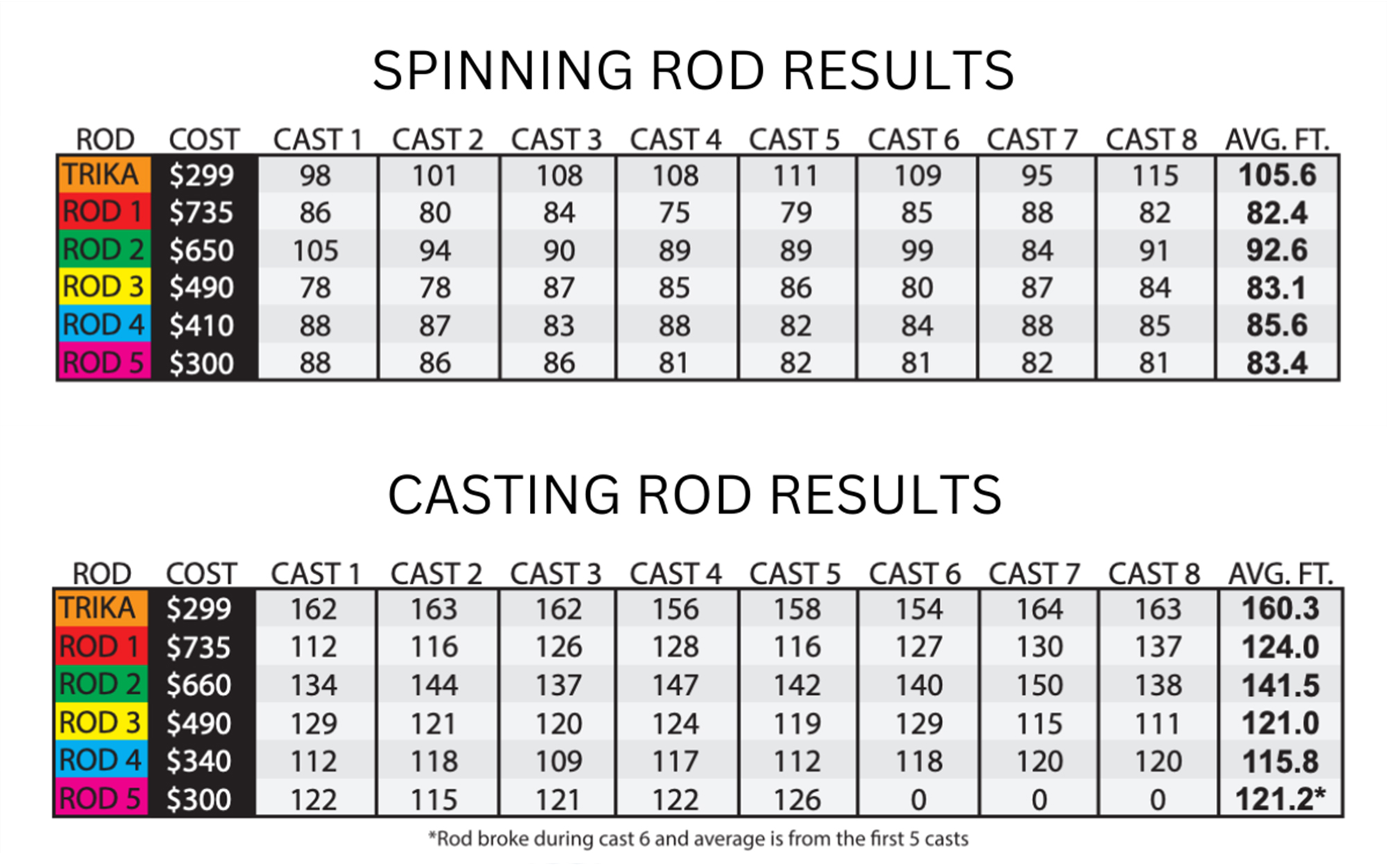 SPINNING ROD RESULTS

| ROD | COST | CAST 1 | CAST 2 | CAST 3 | CAST 4 | CAST 5 | CAST 6 | CAST 7 | CAST 8 | AVG. FT. |
|---|---|---|---|---|---|---|---|---|---|---|
| TRIKA | $299 | 98 | 101 | 108 | 108 | 111 | 109 | 95 | 115 | 105.6 |
| ROD 1 | $735 | 86 | 80 | 84 | 75 | 79 | 85 | 88 | 82 | 82.4 |
| ROD 2 | $650 | 105 | 94 | 90 | 89 | 89 | 99 | 84 | 91 | 92.6 |
| ROD 3 | $490 | 78 | 78 | 87 | 85 | 86 | 80 | 87 | 84 | 83.1 |
| ROD 4 | $410 | 88 | 87 | 83 | 88 | 82 | 84 | 88 | 85 | 85.6 |
| ROD 5 | $300 | 88 | 86 | 86 | 81 | 82 | 81 | 82 | 81 | 83.4 |

CASTING ROD RESULTS

| ROD | COST | CAST 1 | CAST 2 | CAST 3 | CAST 4 | CAST 5 | CAST 6 | CAST 7 | CAST 8 | AVG. FT. |
|---|---|---|---|---|---|---|---|---|---|---|
| TRIKA | $299 | 162 | 163 | 162 | 156 | 158 | 154 | 164 | 163 | 160.3 |
| ROD 1 | $735 | 112 | 116 | 126 | 128 | 116 | 127 | 130 | 137 | 124.0 |
| ROD 2 | $660 | 134 | 144 | 137 | 147 | 142 | 140 | 150 | 138 | 141.5 |
| ROD 3 | $490 | 129 | 121 | 120 | 124 | 119 | 129 | 115 | 111 | 121.0 |
| ROD 4 | $340 | 112 | 118 | 109 | 117 | 112 | 118 | 120 | 120 | 115.8 |
| ROD 5 | $300 | 122 | 115 | 121 | 122 | 126 | 0 | 0 | 0 | 121.2* |

*Rod broke during cast 6 and average is from the first 5 casts